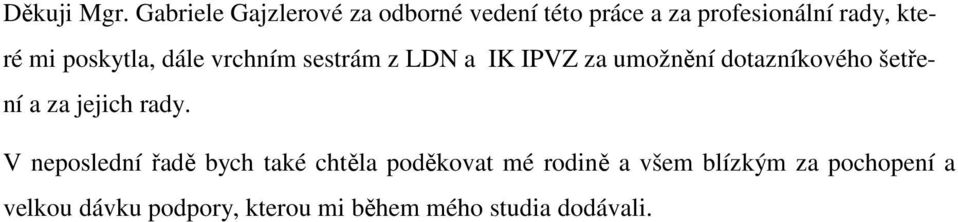 Děkuji Mgr. Gabriele Gajzlerové za odborné vedení této práce a za profesionální rady, které mi poskytla, dále vrchním sestrám z LDN a IK IPVZ za umožnění dotazníkového šetření a za jejich rady.

V neposlední řadě bych také chtěla poděkovat mé rodině a všem blízkým za pochopení a velkou dávku podpory, kterou mi během mého studia dodávali.